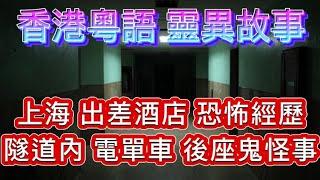 香港粵語 靈異故事

上海 出差酒店 恐怖經歷
隧道內 電單車 後座鬼怪事